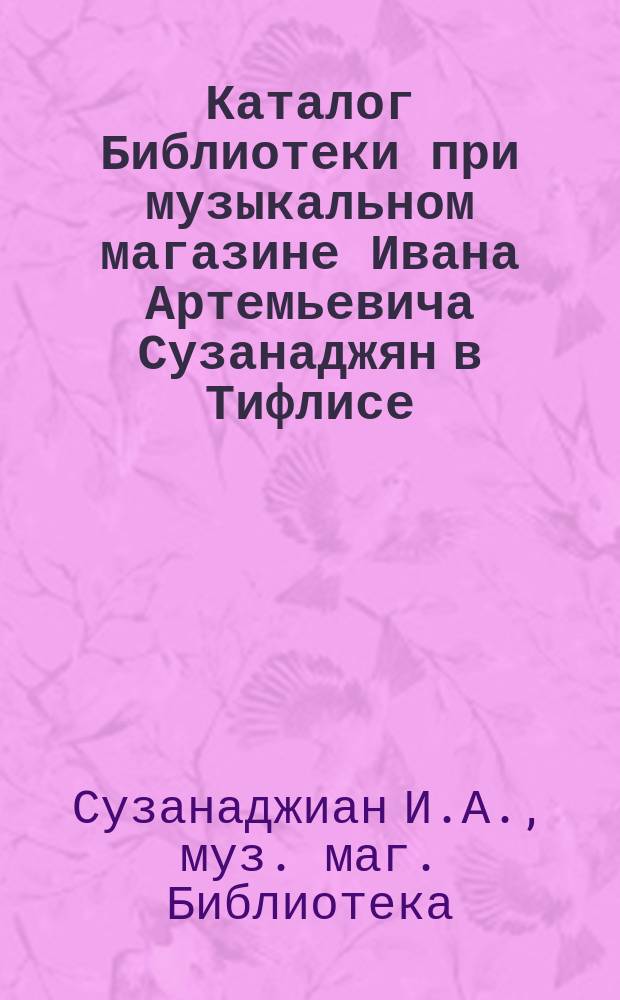 Каталог Библиотеки при музыкальном магазине Ивана Артемьевича Сузанаджян в Тифлисе

Сузанаджиан И.А., муз. маг. Библиотека